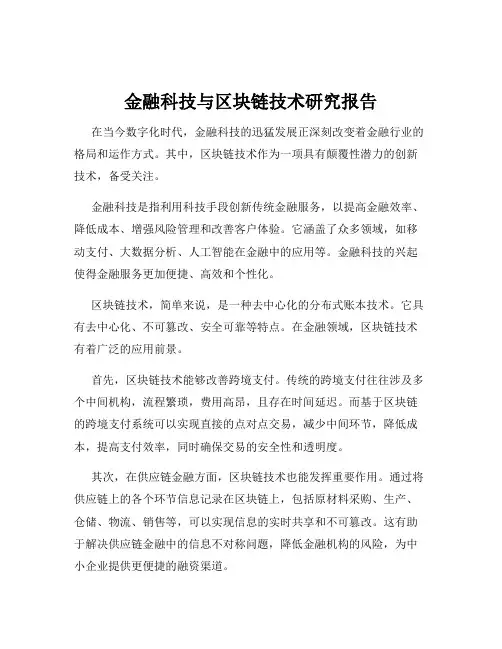 金融科技与区块链技术研究报告

在当今数字化时代，金融科技的迅猛发展正深刻改变着金融行业的格局和运作方式。其中，区块链技术作为一项具有颠覆性潜力的创新技术，备受关注。

金融科技是指利用科技手段创新传统金融服务，以提高金融效率、降低成本、增强风险管理和改善客户体验。它涵盖了众多领域，如移动支付、大数据分析、人工智能在金融中的应用等。金融科技的兴起使得金融服务更加便捷、高效和个性化。

区块链技术，简单来说，是一种去中心化的分布式账本技术。它具有去中心化、不可篡改、安全可靠等特点。在金融领域，区块链技术有着广泛的应用前景。

首先，区块链技术能够改善跨境支付。传统的跨境支付往往涉及多个中间机构，流程繁琐，费用高昂，且存在时间延迟。而基于区块链的跨境支付系统可以实现直接的点对点交易，减少中间环节，降低成本，提高支付效率，同时确保交易的安全性和透明度。

其次，在供应链金融方面，区块链技术也能发挥重要作用。通过将供应链上的各个环节信息记录在区块链上，包括原材料采购、生产、仓储、物流、销售等，可以实现信息的实时共享和不可篡改。这有助于解决供应链金融中的信息不对称问题，降低金融机构的风险，为中小企业提供更便捷的融资渠道。